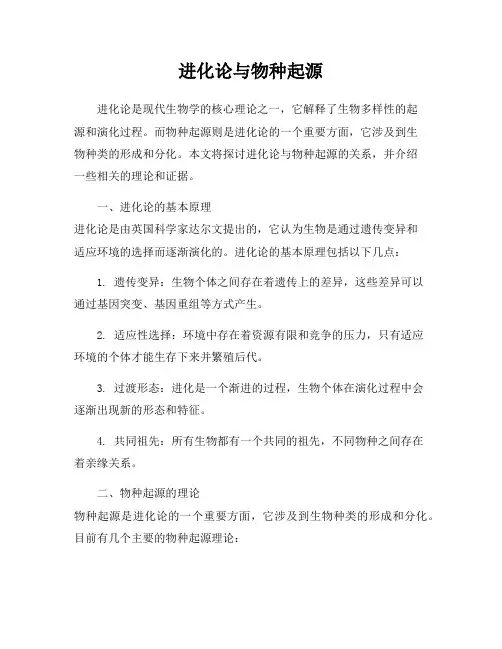 进化论与物种起源

进化论是现代生物学的核心理论之一，它解释了生物多样性的起源和演化过程。而物种起源则是进化论的一个重要方面，它涉及到生物种类的形成和分化。本文将探讨进化论与物种起源的关系，并介绍一些相关的理论和证据。

一、进化论的基本原理
进化论是由英国科学家达尔文提出的，它认为生物是通过遗传变异和适应环境的选择而逐渐演化的。进化论的基本原理包括以下几点：

1. 遗传变异：生物个体之间存在着遗传上的差异，这些差异可以通过基因突变、基因重组等方式产生。

2. 适应性选择：环境中存在着资源有限和竞争的压力，只有适应环境的个体才能生存下来并繁殖后代。

3. 过渡形态：进化是一个渐进的过程，生物个体在演化过程中会逐渐出现新的形态和特征。

4. 共同祖先：所有生物都有一个共同的祖先，不同物种之间存在着亲缘关系。

二、物种起源的理论
物种起源是进化论的一个重要方面，它涉及到生物种类的形成和分化。目前有几个主要的物种起源理论：